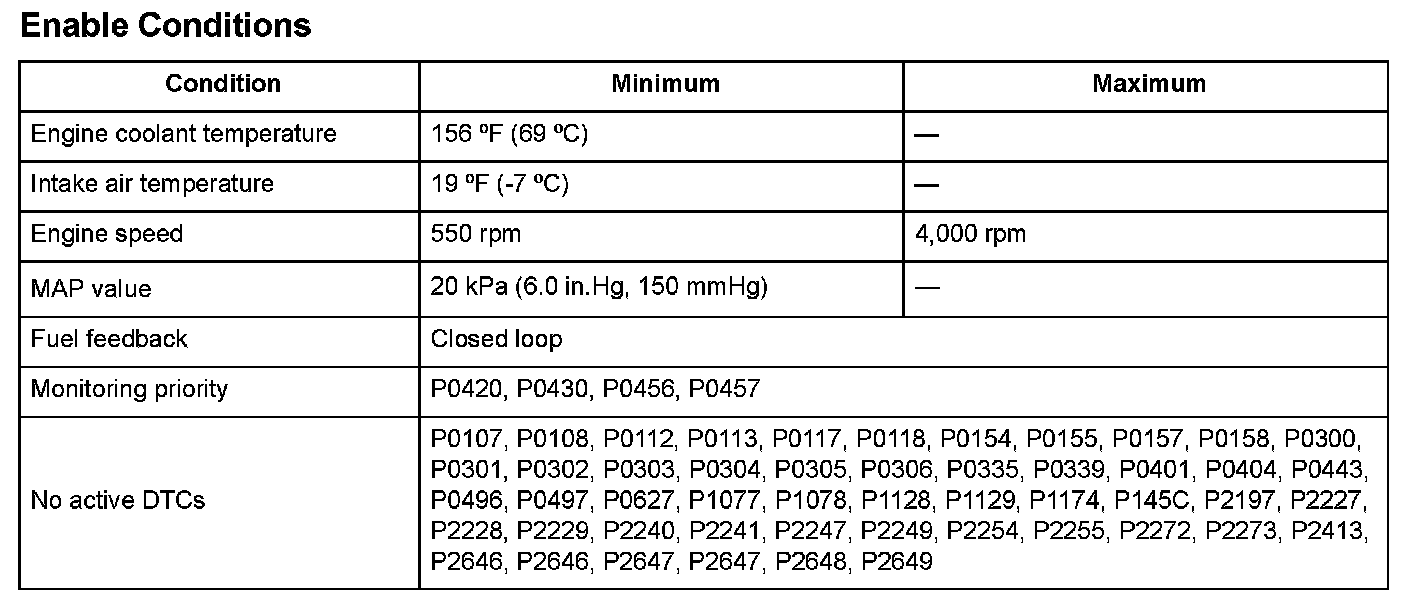 Enable Conditions

| Condition | Minimum | Maximum |
|---|---|---|
| Engine coolant temperature | 156 ºF (69 ºC) | — |
| Intake air temperature | 19 ºF (-7 ºC) | — |
| Engine speed | 550 rpm | 4,000 rpm |
| MAP value | 20 kPa (6.0 in.Hg, 150 mmHg) | — |
| Fuel feedback | Closed loop | |
| Monitoring priority | P0420, P0430, P0456, P0457 | |
| No active DTCs | P0107, P0108, P0112, P0113, P0117, P0118, P0154, P0155, P0157, P0158, P0300, P0301, P0302, P0303, P0304, P0305, P0306, P0335, P0339, P0401, P0404, P0443, P0496, P0497, P0627, P1077, P1078, P1128, P1129, P1174, P145C, P2197, P2227, P2228, P2229, P2240, P2241, P2247, P2249, P2254, P2255, P2272, P2273, P2413, P2646, P2646, P2647, P2647, P2648, P2649 | |